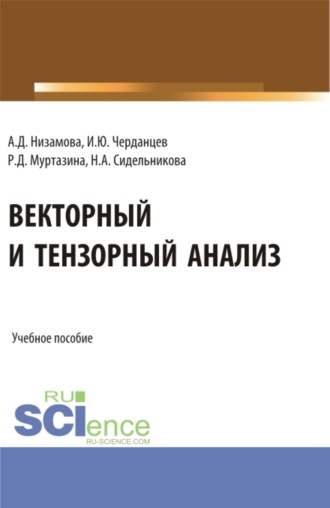 А.Д. Низамова, И.Ю. Черданцев
Р.Д. Муртазина, Н.А. Сидельникова

ВЕКТОРНЫЙ
И ТЕНЗОРНЫЙ АНАЛИЗ

Учебное пособие

RU
SCIence
RU-SCIENCE.COM